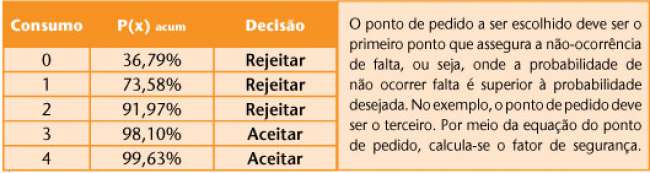 | Consumo | P(x) acum | Decisão |
|---|---|---|
| 0 | 36,79% | Rejeitar |
| 1 | 73,58% | Rejeitar |
| 2 | 91,97% | Rejeitar |
| 3 | 98,10% | Aceitar |
| 4 | 99,63% | Aceitar |

O ponto de pedido a ser escolhido deve ser o primeiro ponto que assegura a não-ocorrência de falta, ou seja, onde a probabilidade de não ocorrer falta é superior à probabilidade desejada. No exemplo, o ponto de pedido deve ser o terceiro. Por meio da equação do ponto de pedido, calcula-se o fator de segurança.